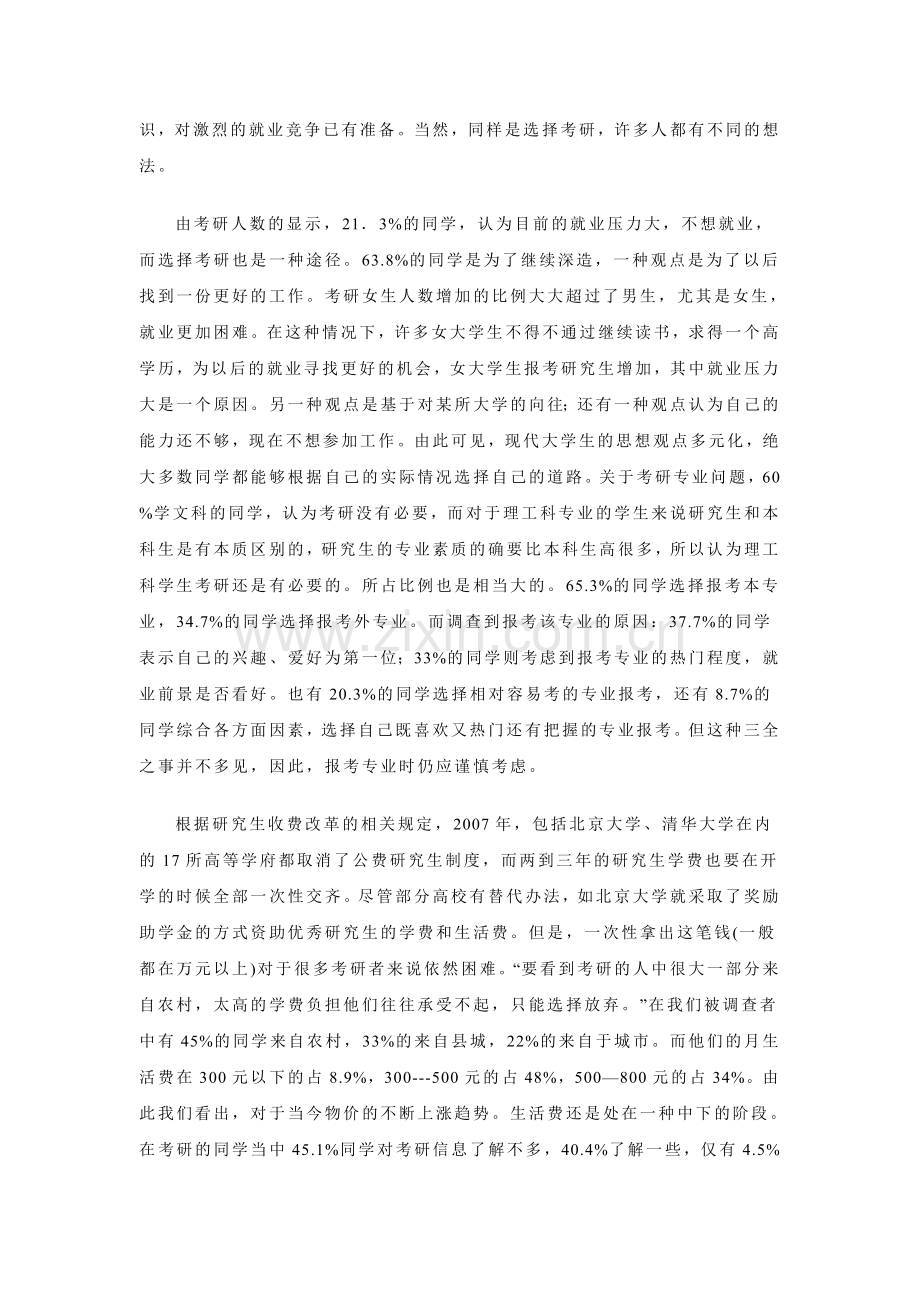 识，对激烈的就业竞争已有准备。当然，同样是选择考研，许多人都有不同的想法。

由考研人数的显示，21．3%的同学，认为目前的就业压力大，不想就业，而选择考研也是一种途径。63.8%的同学是为了继续深造，一种观点是为了以后找到一份更好的工作。考研女生人数增加的比例大大超过了男生，尤其是女生，就业更加困难。在这种情况下，许多女大学生不得不通过继续读书，求得一个高学历，为以后的就业寻找更好的机会，女大学生报考研究生增加，其中就业压力大是一个原因。另一种观点是基于对某所大学的向往；还有一种观点认为自己的能力还不够，现在不想参加工作。由此可见，现代大学生的思想观点多元化，绝大多数同学都能够根据自己的实际情况选择自己的道路。关于考研专业问题，60%学文科的同学，认为考研没有必要，而对于理工科专业的学生来说研究生和本科生是有本质区别的，研究生的专业素质的确要比本科生高很多，所以认为理工科学生考研还是有必要的。所占比例也是相当大的。65.3%的同学选择报考本专业，34.7%的同学选择报考外专业。而调查到报考该专业的原因：37.7%的同学表示自己的兴趣、爱好为第一位；33%的同学则考虑到报考专业的热门程度，就业前景是否看好。也有20.3%的同学选择相对容易考的专业报考，还有8.7%的同学综合各方面因素，选择自己既喜欢又热门还有把握的专业报考。但这种三全之事并不多见，因此，报考专业时仍应谨慎考虑。

根据研究生收费改革的相关规定，2007年，包括北京大学、清华大学在内的17所高等学府都取消了公费研究生制度，而两到三年的研究生学费也要在开学的时候全部一次性交齐。尽管部分高校有替代办法，如北京大学就采取了奖励助学金的方式资助优秀研究生的学费和生活费。但是，一次性拿出这笔钱(一般都在万元以上)对于很多考研者来说依然困难。“要看到考研的人中很大一部分来自农村，太高的学费负担他们往往承受不起，只能选择放弃。”在我们被调查者中有45%的同学来自农村，33%的来自县城，22%的来自于城市。而他们的月生活费在300元以下的占8.9%，300---500元的占48%，500—800元的占34%。由此我们看出，对于当今物价的不断上涨趋势。生活费还是处在一种中下的阶段。在考研的同学当中45.1%同学对考研信息了解不多，40.4%了解一些，仅有4.5%

www.zixin.com.cn